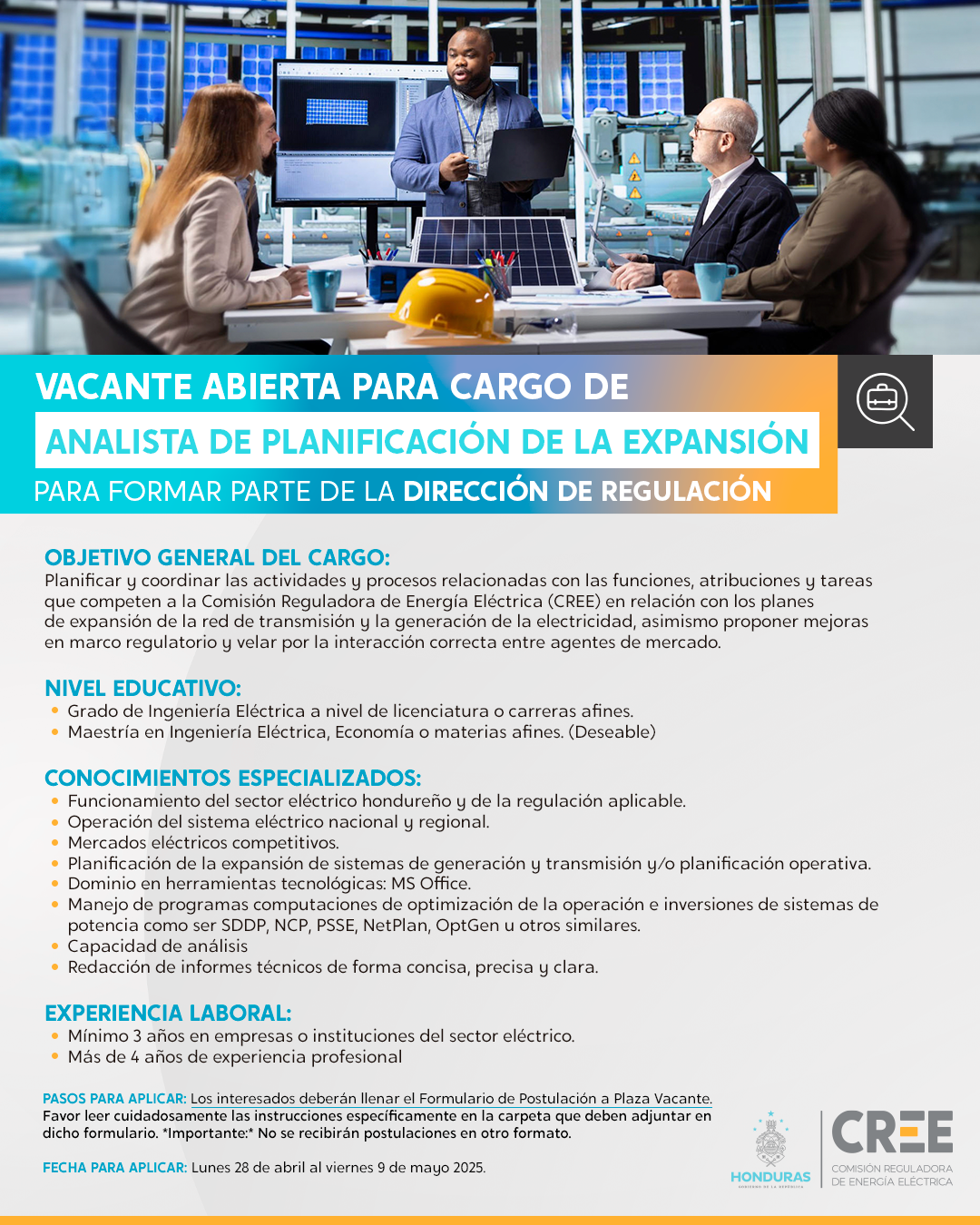 VACANTE ABIERTA PARA CARGO DE

ANALISTA DE PLANIFICACIÓN DE LA EXPANSIÓN

PARA FORMAR PARTE DE LA DIRECCIÓN DE REGULACIÓN

OBJETIVO GENERAL DEL CARGO:
Planificar y coordinar las actividades y procesos relacionadas con las funciones, atribuciones y tareas que competen a la Comisión Reguladora de Energía Eléctrica (CREE) en relación con los planes de expansión de la red de transmisión y la generación de la electricidad, asimismo proponer mejoras en marco regulatorio y velar por la interacción correcta entre agentes de mercado.

NIVEL EDUCATIVO:
• Grado de Ingeniería Eléctrica a nivel de licenciatura o carreras afines.
• Maestría en Ingeniería Eléctrica, Economía o materias afines. (Deseable)

CONOCIMIENTOS ESPECIALIZADOS:
• Funcionamiento del sector eléctrico hondureño y de la regulación aplicable.
• Operación del sistema eléctrico nacional y regional.
• Mercados eléctricos competitivos.
• Planificación de la expansión de sistemas de generación y transmisión y/o planificación operativa.
• Dominio en herramientas tecnológicas: MS Office.
• Manejo de programas computaciones de optimización de la operación e inversiones de sistemas de potencia como ser SDDP, NCP, PSSE, NetPlan, OptGen u otros similares.
• Capacidad de análisis
• Redacción de informes técnicos de forma concisa, precisa y clara.

EXPERIENCIA LABORAL:
• Mínimo 3 años en empresas o instituciones del sector eléctrico.
• Más de 4 años de experiencia profesional

PASOS PARA APLICAR: Los interesados deberán llenar el Formulario de Postulación a Plaza Vacante. Favor leer cuidadosamente las instrucciones específicamente en la carpeta que deben adjuntar en dicho formulario. *Importante:* No se recibirán postulaciones en otro formato.

FECHA PARA APLICAR: Lunes 28 de abril al viernes 9 de mayo 2025.

HONDURAS
GOBIERNO DE LA REPÚBLICA

CREE
COMISIÓN REGULADORA DE ENERGÍA ELÉCTRICA